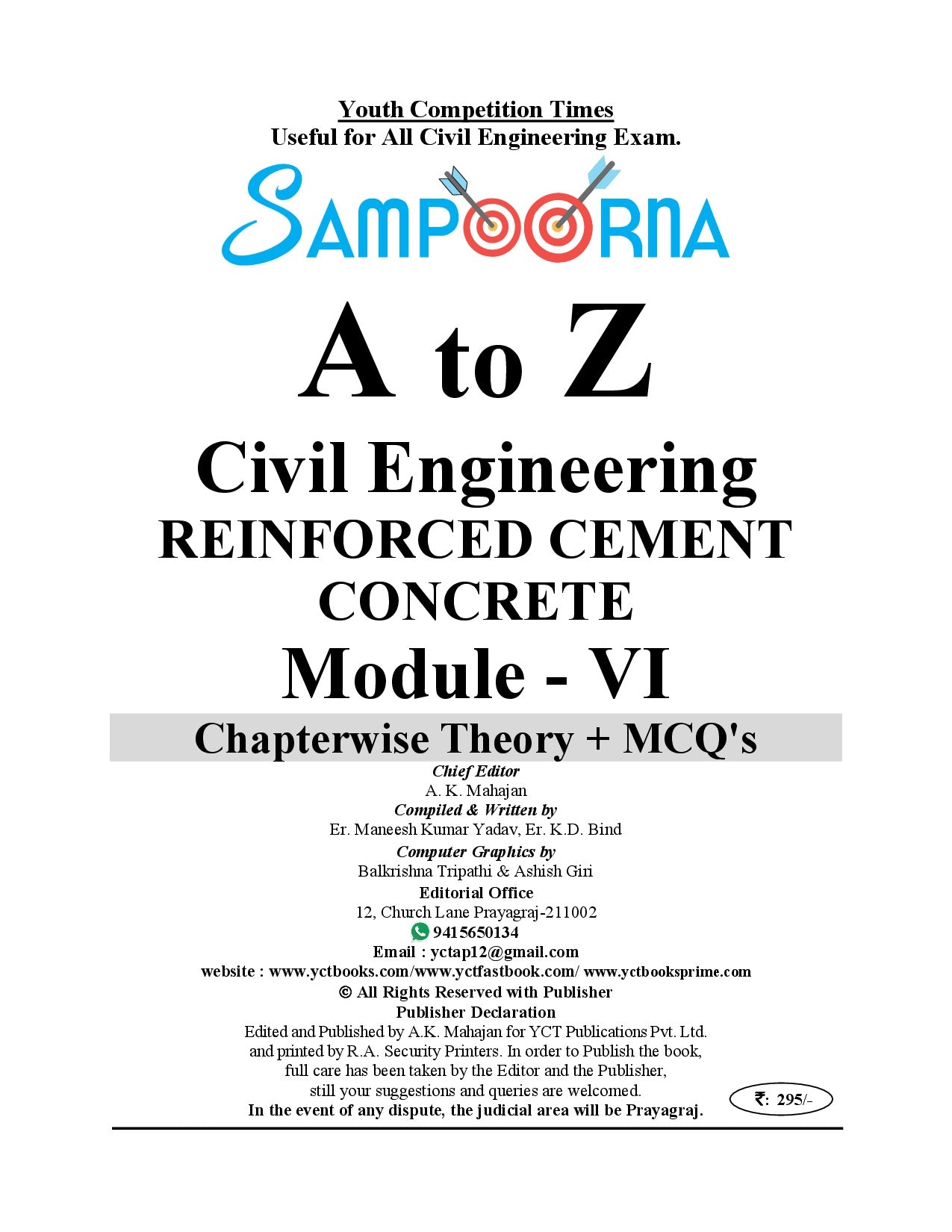 Youth Competition Times
Useful for All Civil Engineering Exam.

SAMPOORNA

A to Z

Civil Engineering
REINFORCED CEMENT CONCRETE
Module - VI

Chapterwise Theory + MCQ's

Chief Editor
A. K. Mahajan
Compiled & Written by
Er. Maneesh Kumar Yadav, Er. K.D. Bind
Computer Graphics by
Balkrishna Tripathi & Ashish Giri
Editorial Office
12, Church Lane Prayagraj-211002
9415650134
Email : yctap12@gmail.com
website : www.yctbooks.com/www.yctfastbook.com/ www.yctbooksprime.com
© All Rights Reserved with Publisher
Publisher Declaration
Edited and Published by A.K. Mahajan for YCT Publications Pvt. Ltd. and printed by R.A. Security Printers. In order to Publish the book, full care has been taken by the Editor and the Publisher, still your suggestions and queries are welcomed.
In the event of any dispute, the judicial area will be Prayagraj.

₹: 295/-